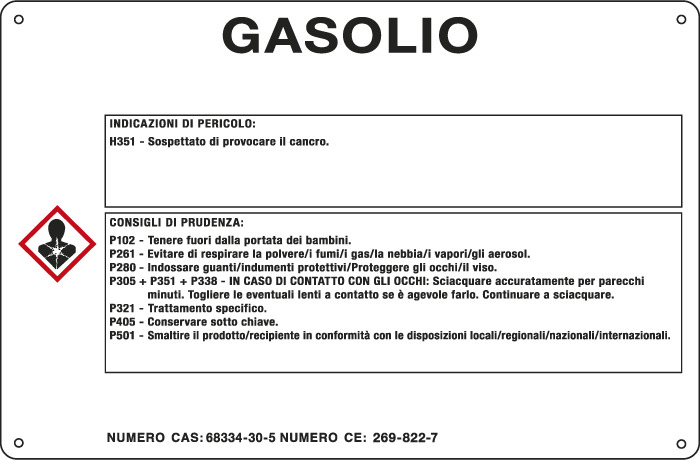 GASOLIO

INDICAZIONI DI PERICOLO:
H351 - Sospettato di provocare il cancro.

CONSIGLI DI PRUDENZA:
P102 - Tenere fuori dalla portata dei bambini.
P261 - Evitare di respirare la polvere/i fumi/i gas/la nebbia/i vapori/gli aerosol.
P280 - Indossare guanti/indumenti protettivi/Proteggere gli occhi/il viso.
P305 + P351 + P338 - IN CASO DI CONTATTO CON GLI OCCHI: Sciacquare accuratamente per parecchi minuti. Togliere le eventuali lenti a contatto se è agevole farlo. Continuare a sciacquare.
P321 - Trattamento specifico.
P405 - Conservare sotto chiave.
P501 - Smaltire il prodotto/recipiente in conformità con le disposizioni locali/regionali/nazionali/internazionali.

NUMERO CAS: 68334-30-5 NUMERO CE: 269-822-7